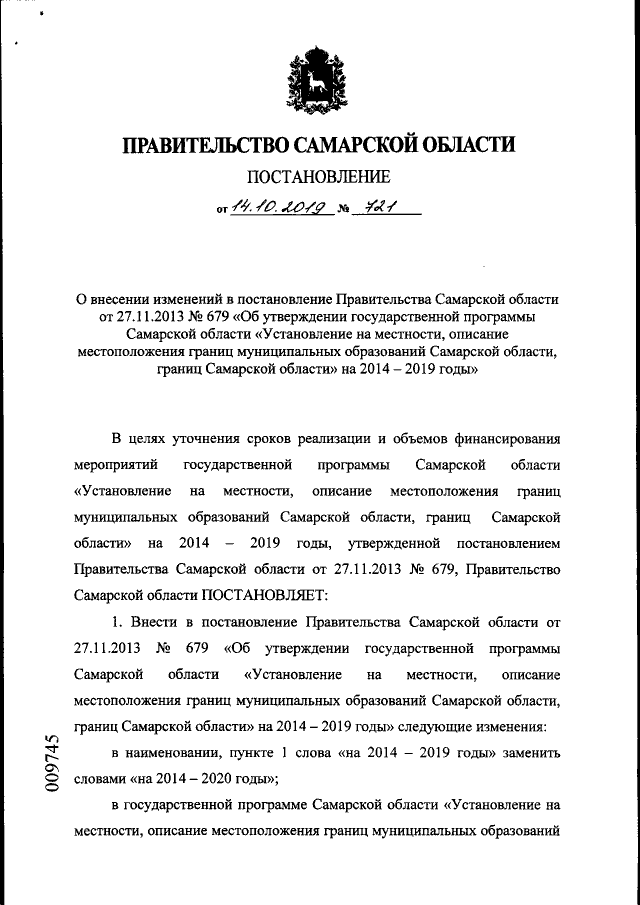 ПРАВИТЕЛЬСТВО САМАРСКОЙ ОБЛАСТИ

ПОСТАНОВЛЕНИЕ

от 14.10.2019 № 721

О внесении изменений в постановление Правительства Самарской области от 27.11.2013 № 679 «Об утверждении государственной программы Самарской области «Установление на местности, описание местоположения границ муниципальных образований Самарской области, границ Самарской области» на 2014 – 2019 годы»

В целях уточнения сроков реализации и объемов финансирования мероприятий государственной программы Самарской области «Установление на местности, описание местоположения границ муниципальных образований Самарской области, границ Самарской области» на 2014 – 2019 годы, утвержденной постановлением Правительства Самарской области от 27.11.2013 № 679, Правительство Самарской области ПОСТАНОВЛЯЕТ:

1. Внести в постановление Правительства Самарской области от 27.11.2013 № 679 «Об утверждении государственной программы Самарской области «Установление на местности, описание местоположения границ муниципальных образований Самарской области, границ Самарской области» на 2014 – 2019 годы» следующие изменения:

в наименовании, пункте 1 слова «на 2014 – 2019 годы» заменить словами «на 2014 – 2020 годы»;

в государственной программе Самарской области «Установление на местности, описание местоположения границ муниципальных образований

009745